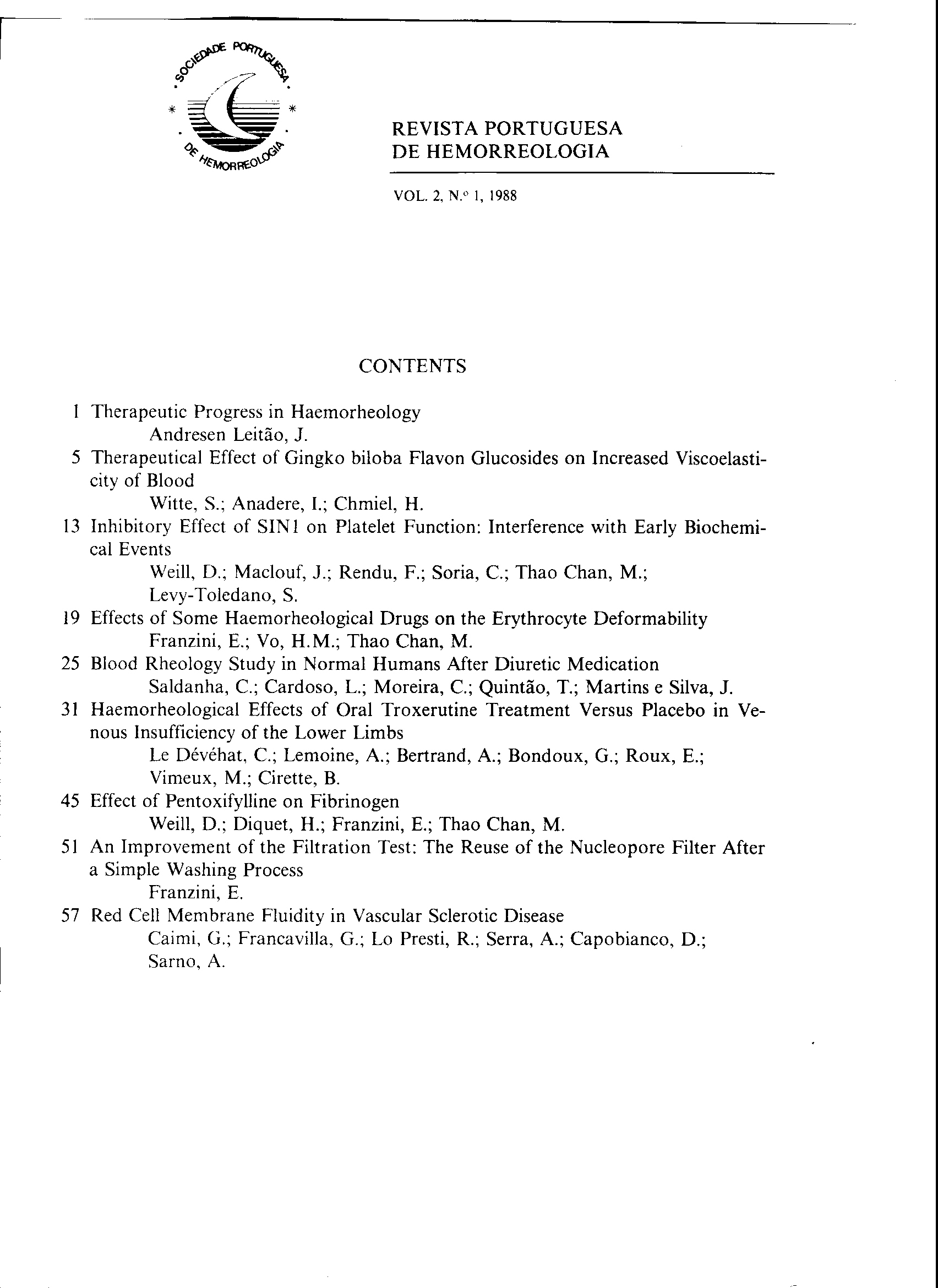 SOCIEDADE PORTUGUESA DE HEMORREOLOGIA

REVISTA PORTUGUESA
DE HEMORREOLOGIA

VOL. 2, N.º 1, 1988

CONTENTS

1 Therapeutic Progress in Haemorheology
Andresen Leitão, J.

5 Therapeutical Effect of Gingko biloba Flavon Glucosides on Increased Viscoelasticity of Blood
Witte, S.; Anadere, I.; Chmiel, H.

13 Inhibitory Effect of SIN1 on Platelet Function: Interference with Early Biochemical Events
Weill, D.; Maclouf, J.; Rendu, F.; Soria, C.; Thao Chan, M.; Levy-Toledano, S.

19 Effects of Some Haemorheological Drugs on the Erythrocyte Deformability
Franzini, E.; Vo, H.M.; Thao Chan, M.

25 Blood Rheology Study in Normal Humans After Diuretic Medication
Saldanha, C.; Cardoso, L.; Moreira, C.; Quintão, T.; Martins e Silva, J.

31 Haemorheological Effects of Oral Troxerutine Treatment Versus Placebo in Venous Insufficiency of the Lower Limbs
Le Dévéhat, C.; Lemoine, A.; Bertrand, A.; Bondoux, G.; Roux, E.; Vimeux, M.; Cirette, B.

45 Effect of Pentoxifylline on Fibrinogen
Weill, D.; Diquet, H.; Franzini, E.; Thao Chan, M.

51 An Improvement of the Filtration Test: The Reuse of the Nucleopore Filter After a Simple Washing Process
Franzini, E.

57 Red Cell Membrane Fluidity in Vascular Sclerotic Disease
Caimi, G.; Francavilla, G.; Lo Presti, R.; Serra, A.; Capobianco, D.; Sarno, A.